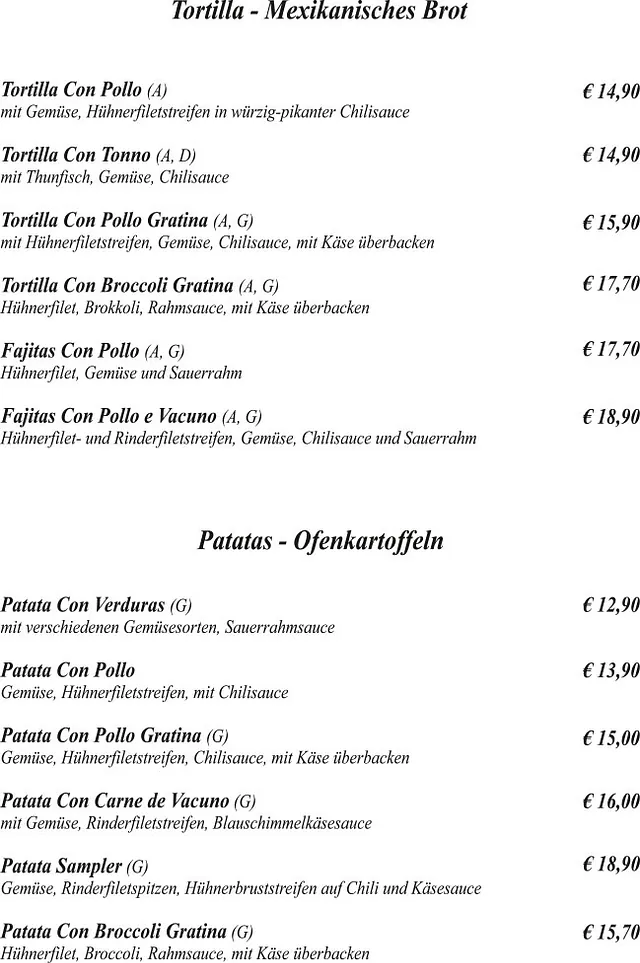 Tortilla - Mexikanisches Brot

Tortilla Con Pollo (A) € 14,90
mit Gemüse, Hühnerfiletstreifen in würzig-pikanter Chilisauce

Tortilla Con Tonno (A, D) € 14,90
mit Thunfisch, Gemüse, Chilisauce

Tortilla Con Pollo Gratina (A, G) € 15,90
mit Hühnerfiletstreifen, Gemüse, Chilisauce, mit Käse überbacken

Tortilla Con Broccoli Gratina (A, G) € 17,70
Hühnerfilet, Brokkoli, Rahmsauce, mit Käse überbacken

Fajitas Con Pollo (A, G) € 17,70
Hühnerfilet, Gemüse und Sauerrahm

Fajitas Con Pollo e Vacuno (A, G) € 18,90
Hühnerfilet- und Rinderfiletstreifen, Gemüse, Chilisauce und Sauerrahm

Patatas - Ofenkartoffeln

Patata Con Verduras (G) € 12,90
mit verschiedenen Gemüsesorten, Sauerrahmsauce

Patata Con Pollo € 13,90
Gemüse, Hühnerfiletstreifen, mit Chilisauce

Patata Con Pollo Gratina (G) € 15,00
Gemüse, Hühnerfiletstreifen, Chilisauce, mit Käse überbacken

Patata Con Carne de Vacuno (G) € 16,00
mit Gemüse, Rinderfiletstreifen, Blauschimmelkäsesauce

Patata Sampler (G) € 18,90
Gemüse, Rinderfiletspitzen, Hühnerbruststreifen auf Chili und Käsesauce

Patata Con Broccoli Gratina (G) € 15,70
Hühnerfilet, Broccoli, Rahmsauce, mit Käse überbacken